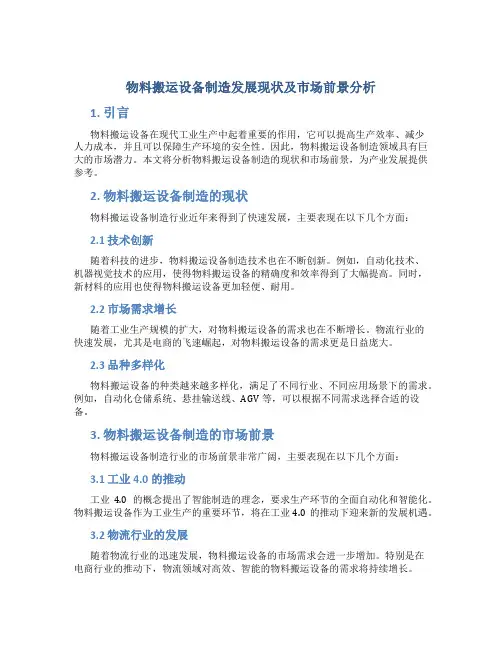 物料搬运设备制造发展现状及市场前景分析

1. 引言

物料搬运设备在现代工业生产中起着重要的作用，它可以提高生产效率、减少人力成本，并且可以保障生产环境的安全性。因此，物料搬运设备制造领域具有巨大的市场潜力。本文将分析物料搬运设备制造的现状和市场前景，为产业发展提供参考。

2. 物料搬运设备制造的现状

物料搬运设备制造行业近年来得到了快速发展，主要表现在以下几个方面：

2.1 技术创新

随着科技的进步，物料搬运设备制造技术也在不断创新。例如，自动化技术、机器视觉技术的应用，使得物料搬运设备的精确度和效率得到了大幅提高。同时，新材料的应用也使得物料搬运设备更加轻便、耐用。

2.2 市场需求增长

随着工业生产规模的扩大，对物料搬运设备的需求也在不断增长。物流行业的快速发展，尤其是电商的飞速崛起，对物料搬运设备的需求更是日益庞大。

2.3 品种多样化

物料搬运设备的种类越来越多样化，满足了不同行业、不同应用场景下的需求。例如，自动化仓储系统、悬挂输送线、AGV 等，可以根据不同需求选择合适的设备。

3. 物料搬运设备制造的市场前景

物料搬运设备制造行业的市场前景非常广阔，主要表现在以下几个方面：

3.1 工业 4.0 的推动

工业 4.0 的概念提出了智能制造的理念，要求生产环节的全面自动化和智能化。物料搬运设备作为工业生产的重要环节，将在工业 4.0 的推动下迎来新的发展机遇。

3.2 物流行业的发展

随着物流行业的迅速发展，物料搬运设备的市场需求会进一步增加。特别是在电商行业的推动下，物流领域对高效、智能的物料搬运设备的需求将持续增长。